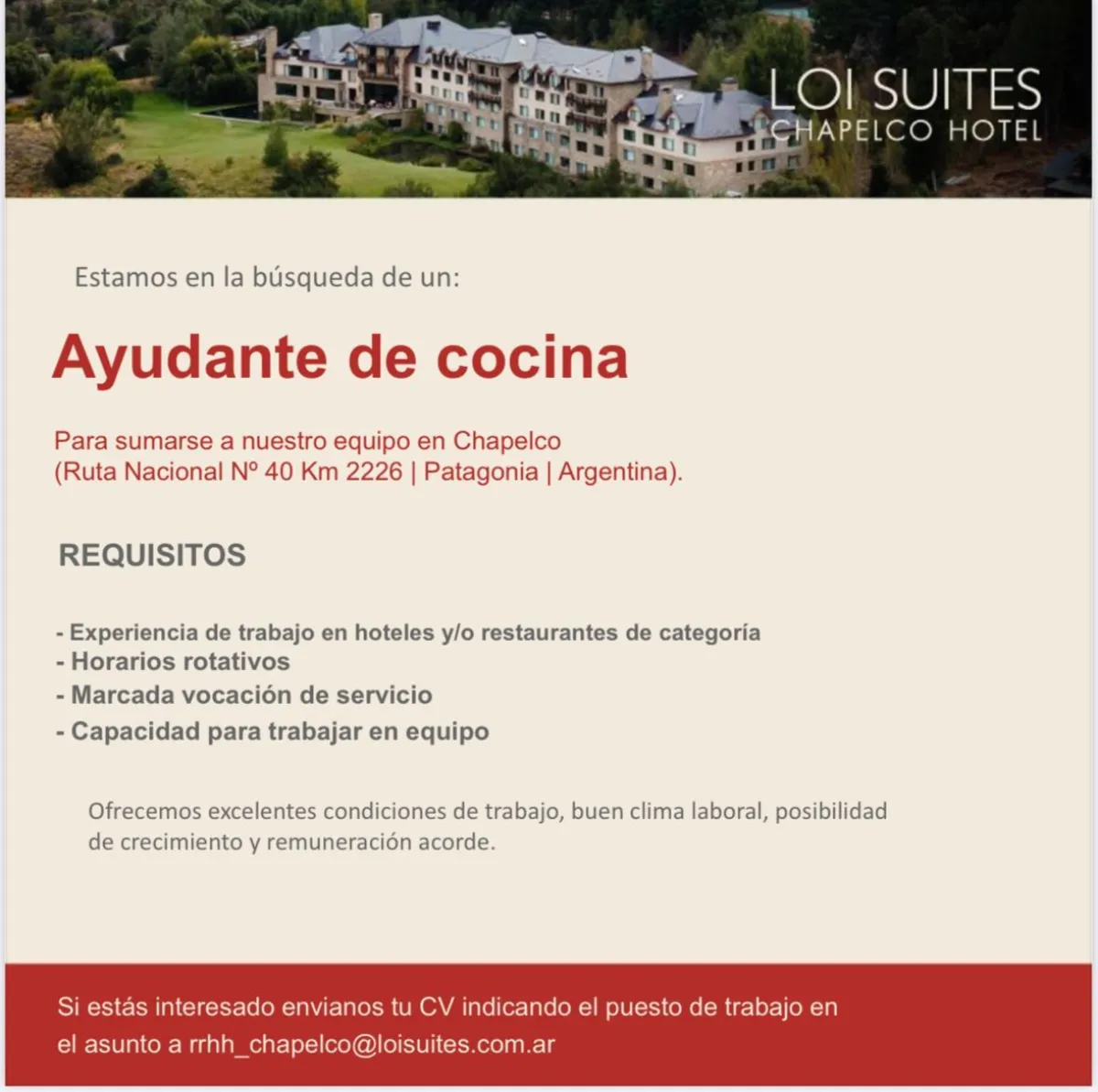 LOI SUITES
CHAPELCO HOTEL

Estamos en la búsqueda de un:

Ayudante de cocina

Para sumarse a nuestro equipo en Chapelco
(Ruta Nacional Nº 40 Km 2226 | Patagonia | Argentina).

REQUISITOS

- Experiencia de trabajo en hoteles y/o restaurantes de categoría
- Horarios rotativos
- Marcada vocación de servicio
- Capacidad para trabajar en equipo

Ofrecemos excelentes condiciones de trabajo, buen clima laboral, posibilidad de crecimiento y remuneración acorde.

Si estás interesado envianos tu CV indicando el puesto de trabajo en el asunto a rrhh_chapelco@loisuites.com.ar